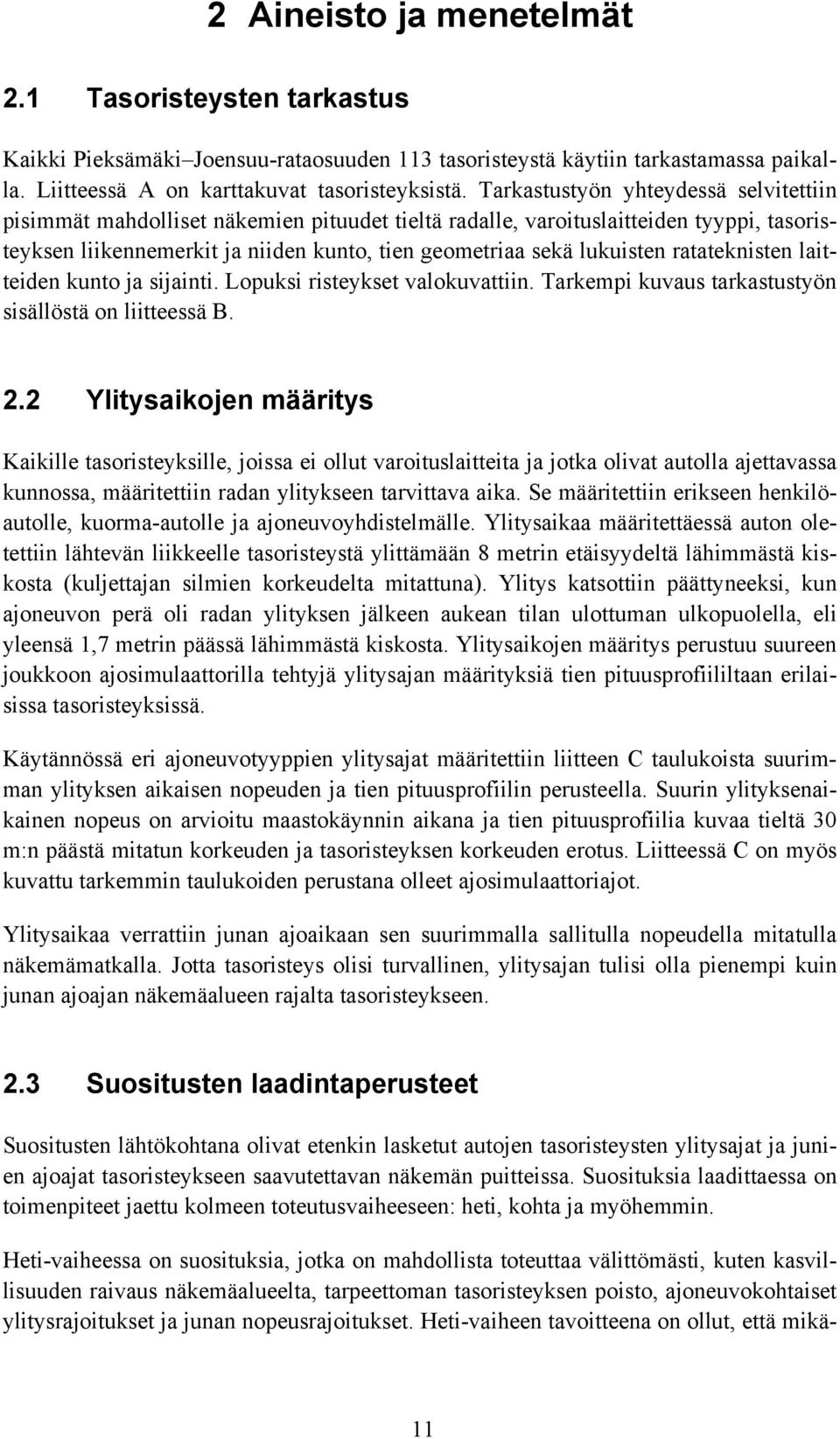 2 Aineisto ja menetelmät

2.1 Tasoristeysten tarkastus

Kaikki Pieksämäki–Joensuu-rataosuuden 113 tasoristeystä käytiin tarkastamassa paikalla. Liitteessä A on karttakuvat tasoristeyksistä. Tarkastustyön yhteydessä selvitettiin pisimmät mahdolliset näkemien pituudet tieltä radalle, varoituslaitteiden tyyppi, tasoristeyksen liikennemerkit ja niiden kunto, tien geometriaa sekä lukuisten ratateknisten laitteiden kunto ja sijainti. Lopuksi risteykset valokuvattiin. Tarkempi kuvaus tarkastustyön sisällöstä on liitteessä B.

2.2 Ylitysaikojen määritys

Kaikille tasoristeyksille, joissa ei ollut varoituslaitteita ja jotka olivat autolla ajettavassa kunnossa, määritettiin radan ylitykseen tarvittava aika. Se määritettiin erikseen henkilöautolle, kuorma-autolle ja ajoneuvoyhdistelmälle. Ylitysaikaa määritettäessä auton oletettiin lähtevän liikkeelle tasoristeystä ylittämään 8 metrin etäisyydeltä lähimmästä kiskosta (kuljettajan silmien korkeudelta mitattuna). Ylitys katsottiin päättyneeksi, kun ajoneuvon perä oli radan ylityksen jälkeen aukean tilan ulottuman ulkopuolella, eli yleensä 1,7 metrin päässä lähimmästä kiskosta. Ylitysaikojen määritys perustuu suureen joukkoon ajosimulaattorilla tehtyjä ylitysajan määrityksiä tien pituusprofiililtaan erilaisissa tasoristeyksissä.

Käytännössä eri ajoneuvotyyppien ylitysajat määritettiin liitteen C taulukoista suurimman ylityksen aikaisen nopeuden ja tien pituusprofiilin perusteella. Suurin ylityksenaikainen nopeus on arvioitu maastokäynnin aikana ja tien pituusprofiilia kuvaa tieltä 30 m:n päästä mitatun korkeuden ja tasoristeyksen korkeuden erotus. Liitteessä C on myös kuvattu tarkemmin taulukoiden perustana olleet ajosimulaattoriajot.

Ylitysaikaa verrattiin junan ajoaikaan sen suurimmalla sallitulla nopeudella mitatulla näkemämatkalla. Jotta tasoristeys olisi turvallinen, ylitysajan tulisi olla pienempi kuin junan ajoajan näkemäalueen rajalta tasoristeykseen.

2.3 Suositusten laadintaperusteet

Suositusten lähtökohtana olivat etenkin lasketut autojen tasoristeysten ylitysajat ja junien ajoajat tasoristeykseen saavutettavan näkemän puitteissa. Suosituksia laadittaessa on toimenpiteet jaettu kolmeen toteutusvaiheeseen: heti, kohta ja myöhemmin.

Heti-vaiheessa on suosituksia, jotka on mahdollista toteuttaa välittömästi, kuten kasvillisuuden raivaus näkemäalueelta, tarpeettoman tasoristeyksen poisto, ajoneuvokohtaiset ylitysrajoitukset ja junan nopeusrajoitukset. Heti-vaiheen tavoitteena on ollut, että mikä-

11